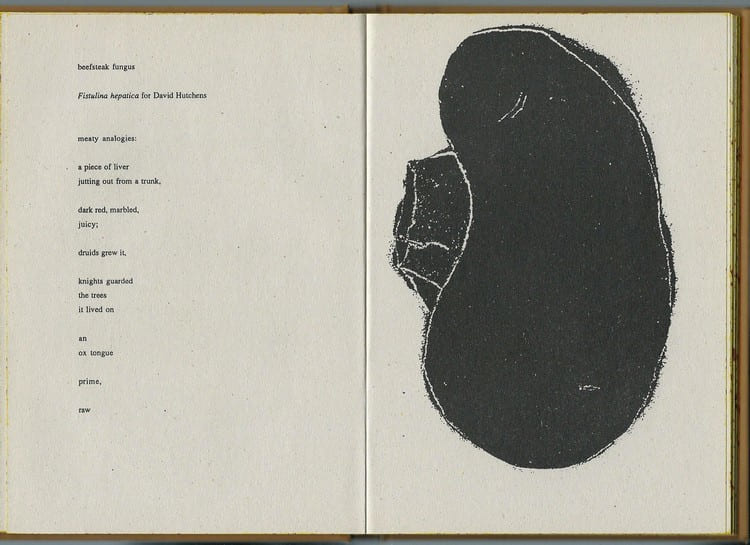 beefsteak fungus

Fistulina hepatica for David Hutchens

meaty analogies:

a piece of liver
jutting out from a trunk,

dark red, marbled,
juicy;

druids grew it,

knights guarded
the trees
it lived on

an
ox tongue

prime,

raw